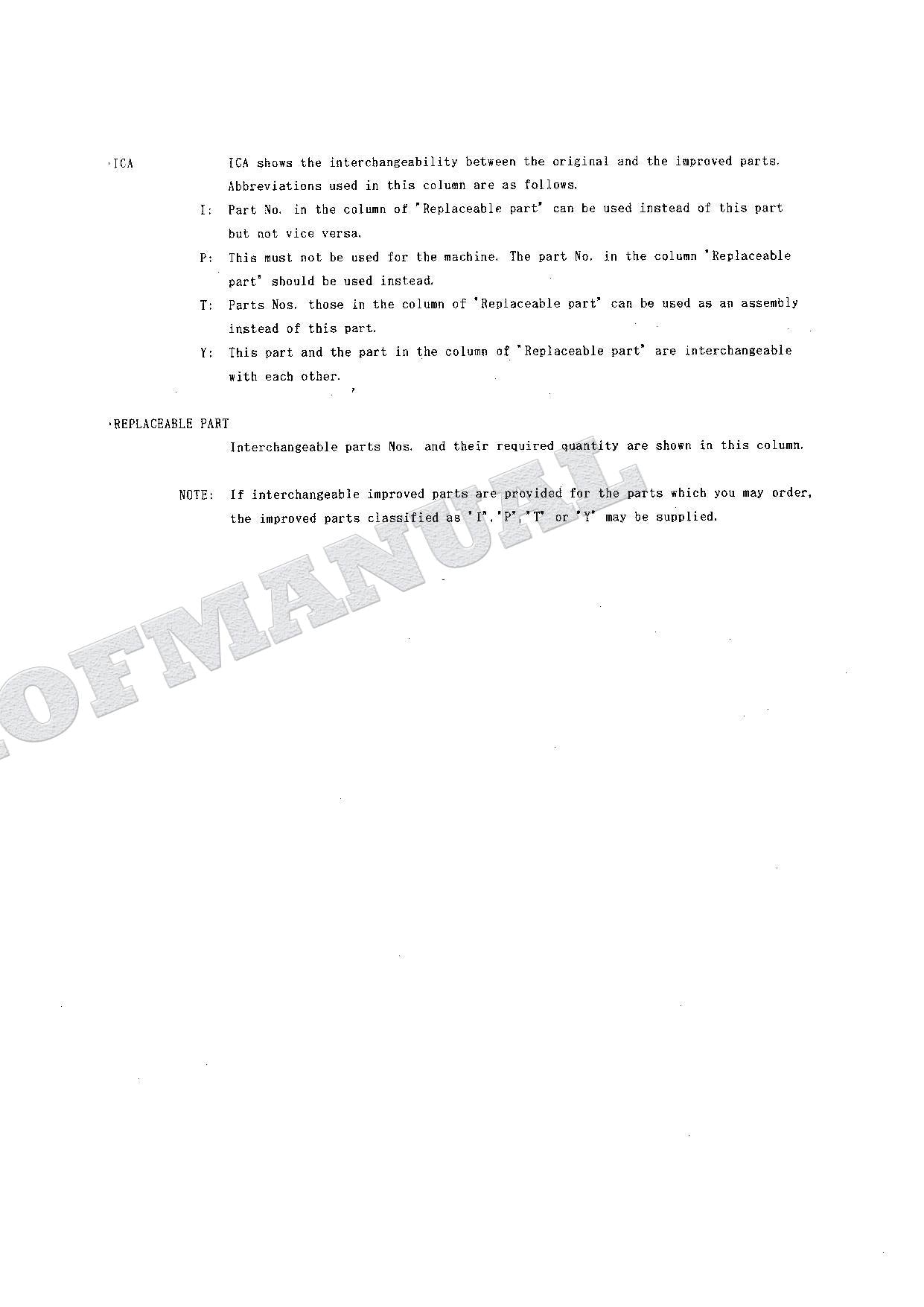 ·ICA ICA shows the interchangeability between the original and the improved parts. Abbreviations used in this column are as follows.

I: Part No. in the column of "Replaceable part" can be used instead of this part but not vice versa.

P: This must not be used for the machine. The part No. in the column "Replaceable part" should be used instead.

T: Parts Nos. those in the column of "Replaceable part" can be used as an assembly instead of this part.

Y: This part and the part in the column of "Replaceable part" are interchangeable with each other.

·REPLACEABLE PART

Interchangeable parts Nos. and their required quantity are shown in this column.

NOTE: If interchangeable improved parts are provided for the parts which you may order, the improved parts classified as "I","P","T" or "Y" may be supplied.

OFMANUAL